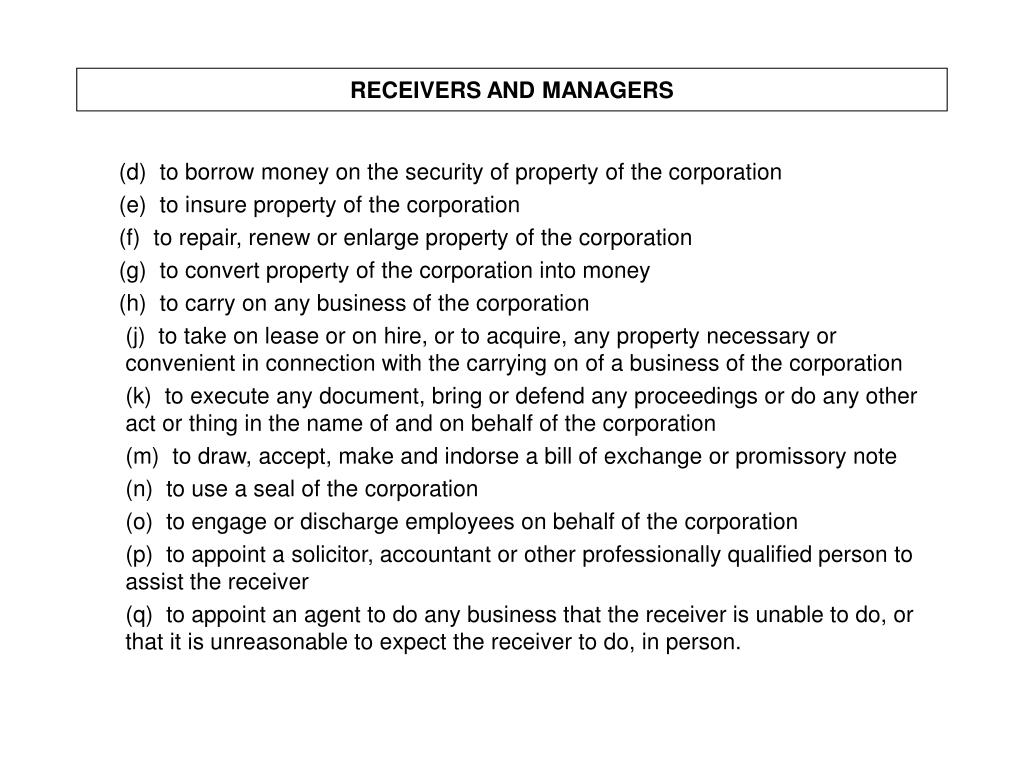 RECEIVERS AND MANAGERS

(d) to borrow money on the security of property of the corporation

(e) to insure property of the corporation

(f) to repair, renew or enlarge property of the corporation

(g) to convert property of the corporation into money

(h) to carry on any business of the corporation

(j) to take on lease or on hire, or to acquire, any property necessary or convenient in connection with the carrying on of a business of the corporation

(k) to execute any document, bring or defend any proceedings or do any other act or thing in the name of and on behalf of the corporation

(m) to draw, accept, make and indorse a bill of exchange or promissory note

(n) to use a seal of the corporation

(o) to engage or discharge employees on behalf of the corporation

(p) to appoint a solicitor, accountant or other professionally qualified person to assist the receiver

(q) to appoint an agent to do any business that the receiver is unable to do, or that it is unreasonable to expect the receiver to do, in person.